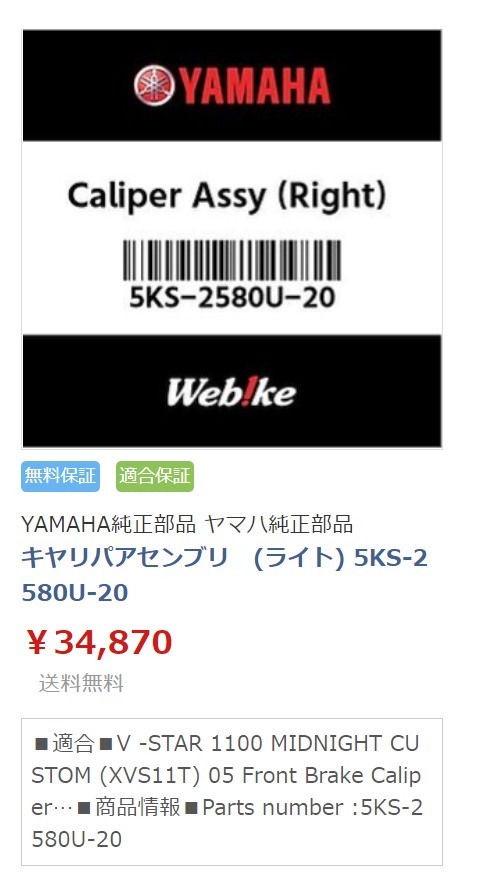 YAMAHA

Caliper Assy (Right)

5KS-2580U-20

Web!ke

無料保証 適合保証

YAMAHA純正部品 ヤマハ純正部品
キャリパアセンブリ　(ライト) 5KS-2580U-20

￥34,870
送料無料

■適合■V -STAR 1100 MIDNIGHT CUSTOM (XVS11T) 05 Front Brake Caliper…■商品情報■Parts number :5KS-2580U-20